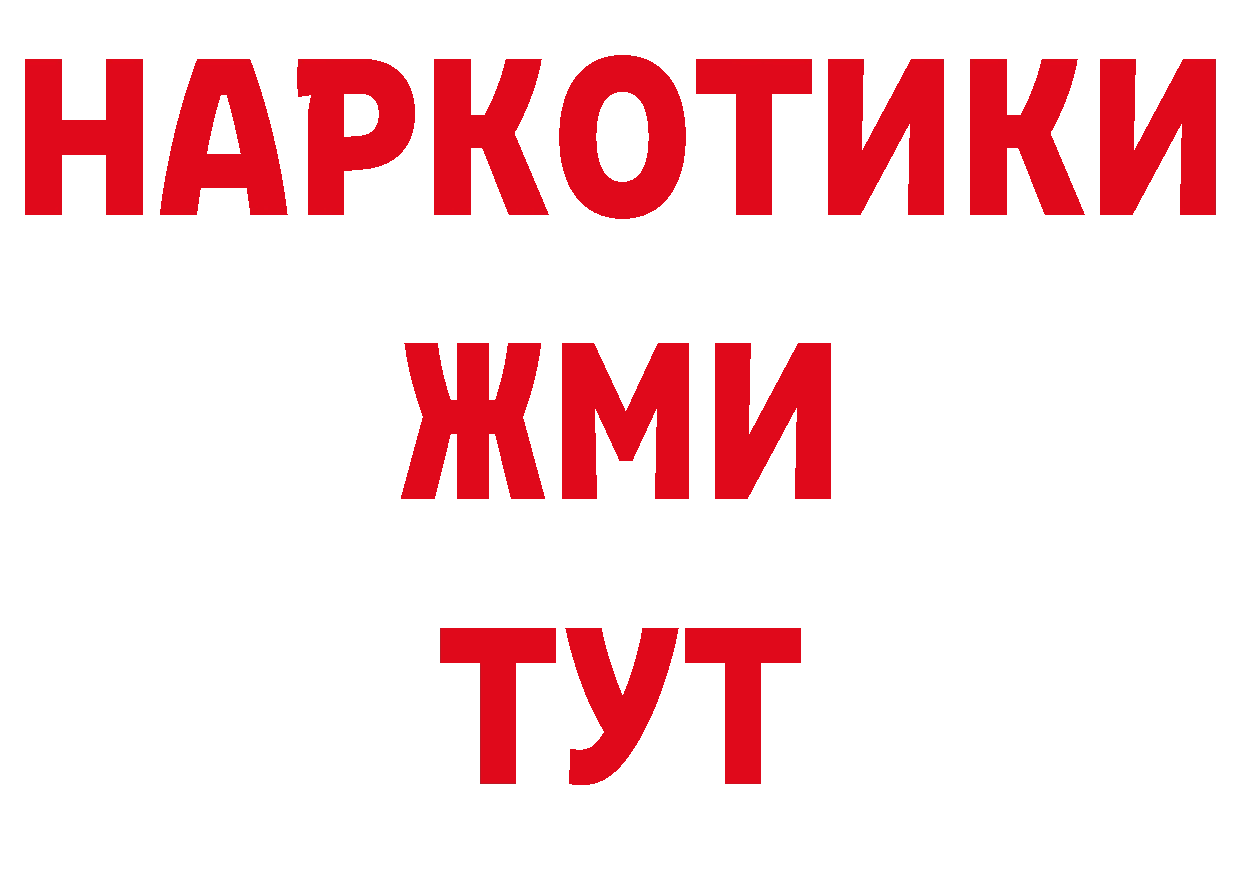 НАРКОТИКИ
ЖМИ
ТУТ